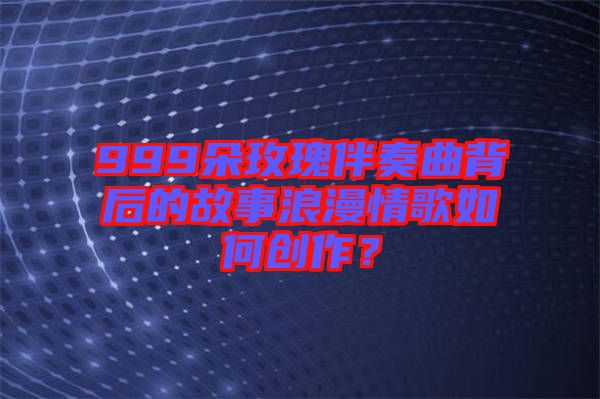 999朵玫瑰伴奏曲背后的故事浪漫情歌如何创作？